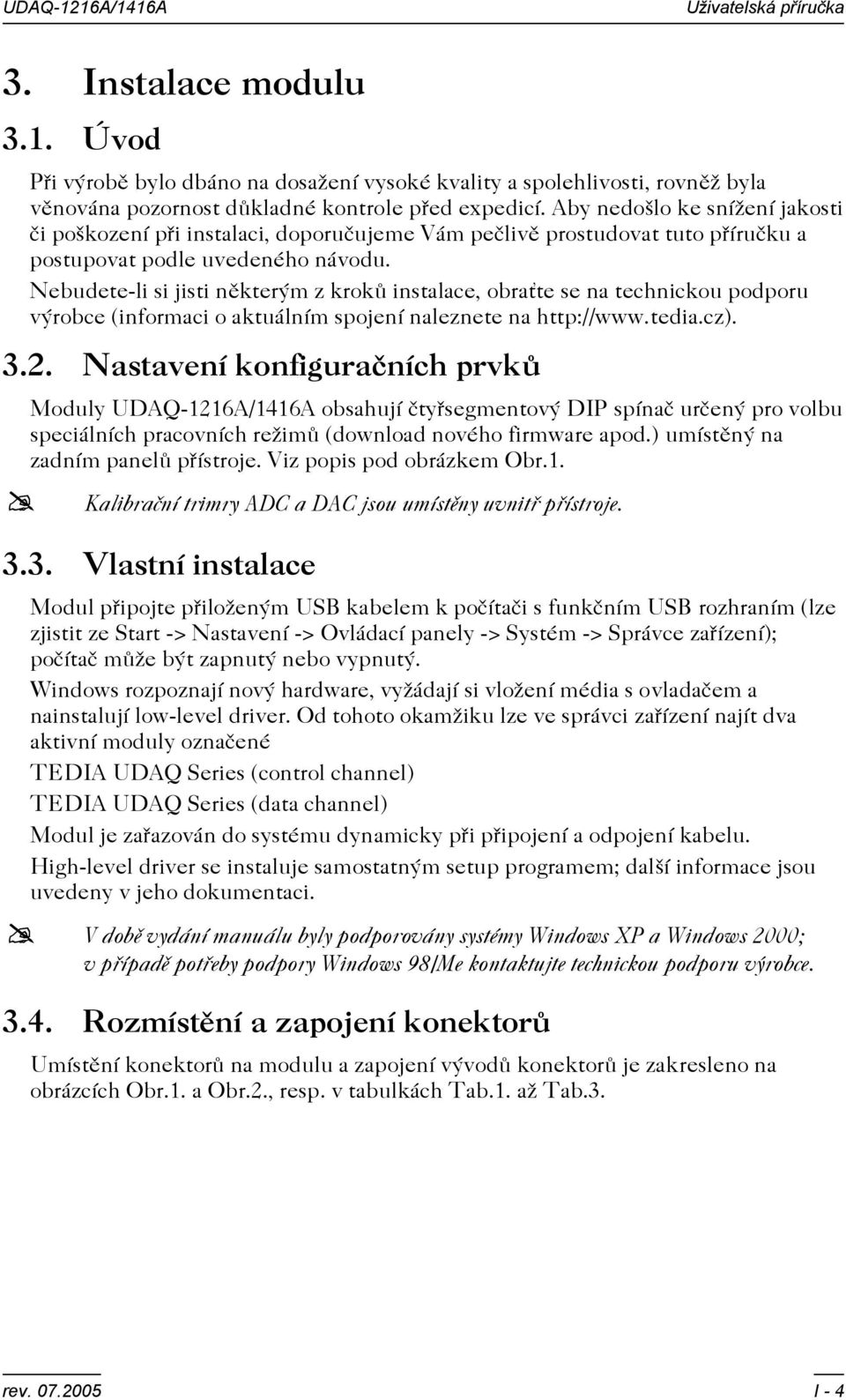 UDAQ-1216A/1416A

Uživatelská příručka

3. Instalace modulu

3.1. Úvod

Při výrobě bylo dbáno na dosažení vysoké kvality a spolehlivosti, rovněž byla věnována pozornost důkladné kontrole před expedicí. Aby nedošlo ke snížení jakosti či poškození při instalaci, doporučujeme Vám pečlivě prostudovat tuto příručku a postupovat podle uvedeného návodu.

Nebudete-li si jisti některým z kroků instalace, obraťte se na technickou podporu výrobce (informaci o aktuálním spojení naleznete na http://www.tedia.cz).

3.2. Nastavení konfiguračních prvků

Moduly UDAQ-1216A/1416A obsahují čtyřsegmentový DIP spínač určený pro volbu speciálních pracovních režimů (download nového firmware apod.) umístěný na zadním panelů přístroje. Viz popis pod obrázkem Obr.1.

Kalibrační trimry ADC a DAC jsou umístěny uvnitř přístroje.

3.3. Vlastní instalace

Modul připojte přiloženým USB kabelem k počítači s funkčním USB rozhraním (lze zjistit ze Start -> Nastavení -> Ovládací panely -> Systém -> Správce zařízení); počítač může být zapnutý nebo vypnutý.

Windows rozpoznají nový hardware, vyžádají si vložení média s ovladačem a nainstalují low-level driver. Od tohoto okamžiku lze ve správci zařízení najít dva aktivní moduly označené

TEDIA UDAQ Series (control channel)

TEDIA UDAQ Series (data channel)

Modul je zařazován do systému dynamicky při připojení a odpojení kabelu.

High-level driver se instaluje samostatným setup programem; další informace jsou uvedeny v jeho dokumentaci.

V době vydání manuálu byly podporovány systémy Windows XP a Windows 2000; v případě potřeby podpory Windows 98/Me kontaktujte technickou podporu výrobce.

3.4. Rozmístění a zapojení konektorů

Umístění konektorů na modulu a zapojení vývodů konektorů je zakresleno na obrázcích Obr.1. a Obr.2., resp. v tabulkách Tab.1. až Tab.3.

rev. 07.2005

I - 4